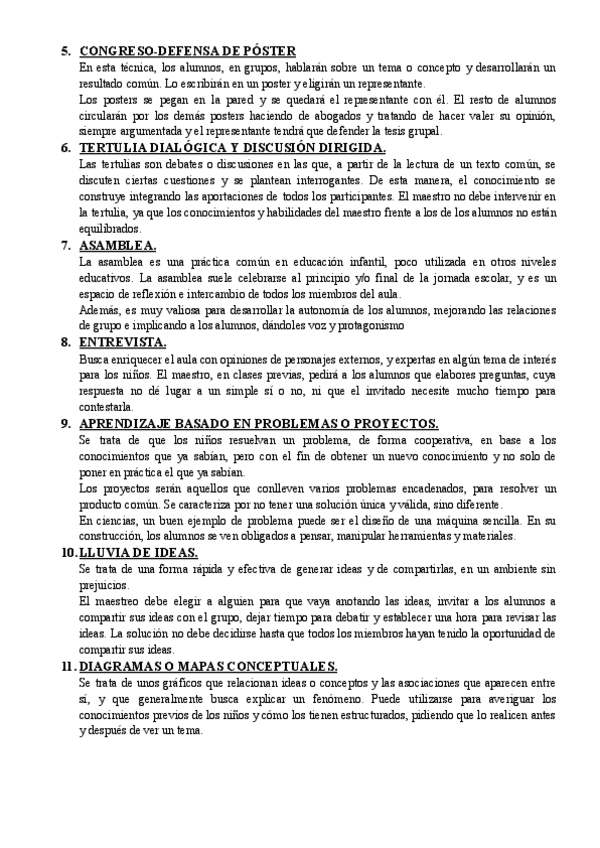 5. CONGRESO-DEFENSA DE PÓSTER

En esta técnica, los alumnos, en grupos, hablarán sobre un tema o concepto y desarrollarán un resultado común. Lo escribirán en un poster y eligirán un representante.

Los posters se pegan en la pared y se quedará el representante con él. El resto de alumnos circularán por los demás posters haciendo de abogados y tratando de hacer valer su opinión, siempre argumentada y el representante tendrá que defender la tesis grupal.

6. TERTULIA DIALÓGICA Y DISCUSIÓN DIRIGIDA.

Las tertulias son debates o discusiones en las que, a partir de la lectura de un texto común, se discuten ciertas cuestiones y se plantean interrogantes. De esta manera, el conocimiento se construye integrando las aportaciones de todos los participantes. El maestro no debe intervenir en la tertulia, ya que los conocimientos y habilidades del maestro frente a los de los alumnos no están equilibrados.

7. ASAMBLEA.

La asamblea es una práctica común en educación infantil, poco utilizada en otros niveles educativos. La asamblea suele celebrarse al principio y/o final de la jornada escolar, y es un espacio de reflexión e intercambio de todos los miembros del aula.

Además, es muy valiosa para desarrollar la autonomía de los alumnos, mejorando las relaciones de grupo e implicando a los alumnos, dándoles voz y protagonismo

8. ENTREVISTA.

Busca enriquecer el aula con opiniones de personajes externos, y expertas en algún tema de interés para los niños. El maestro, en clases previas, pedirá a los alumnos que elabores preguntas, cuya respuesta no dé lugar a un simple sí o no, ni que el invitado necesite mucho tiempo para contestarla.

9. APRENDIZAJE BASADO EN PROBLEMAS O PROYECTOS.

Se trata de que los niños resuelvan un problema, de forma cooperativa, en base a los conocimientos que ya sabían, pero con el fin de obtener un nuevo conocimiento y no solo de poner en práctica el que ya sabían.

Los proyectos serán aquellos que conlleven varios problemas encadenados, para resolver un producto común. Se caracteriza por no tener una solución única y válida, sino diferente.

En ciencias, un buen ejemplo de problema puede ser el diseño de una máquina sencilla. En su construcción, los alumnos se ven obligados a pensar, manipular herramientas y materiales.

10. LLUVIA DE IDEAS.

Se trata de una forma rápida y efectiva de generar ideas y de compartirlas, en un ambiente sin prejuicios.

El maestreo debe elegir a alguien para que vaya anotando las ideas, invitar a los alumnos a compartir sus ideas con el grupo, dejar tiempo para debatir y establecer una hora para revisar las ideas. La solución no debe decidirse hasta que todos los miembros hayan tenido la oportunidad de compartir sus ideas.

11. DIAGRAMAS O MAPAS CONCEPTUALES.

Se trata de unos gráficos que relacionan ideas o conceptos y las asociaciones que aparecen entre sí, y que generalmente busca explicar un fenómeno. Puede utilizarse para averiguar los conocimientos previos de los niños y cómo los tienen estructurados, pidiendo que lo realicen antes y después de ver un tema.